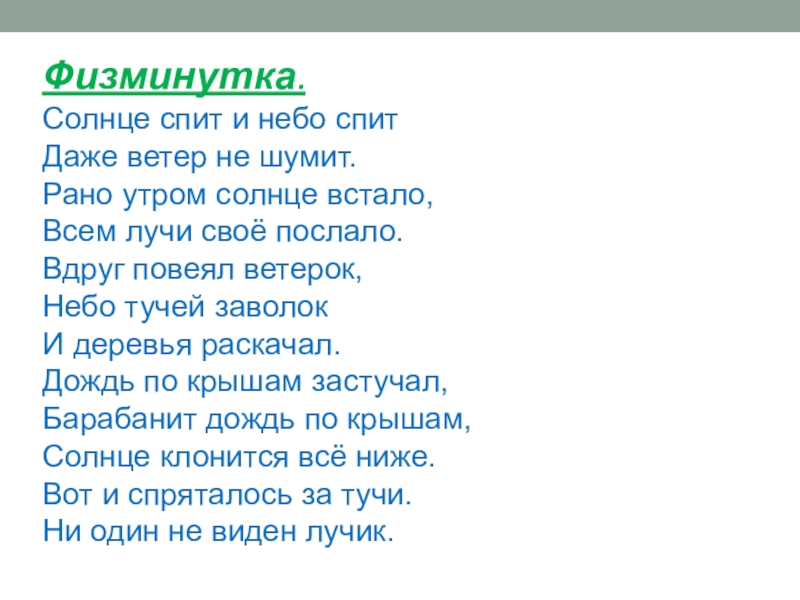 Физминутка.
Солнце спит и небо спит
Даже ветер не шумит.
Рано утром солнце встало,
Всем лучи своё послало.
Вдруг повеял ветерок,
Небо тучей заволок
И деревья раскачал.
Дождь по крышам застучал,
Барабанит дождь по крышам,
Солнце клонится всё ниже.
Вот и спряталось за тучи.
Ни один не виден лучик.